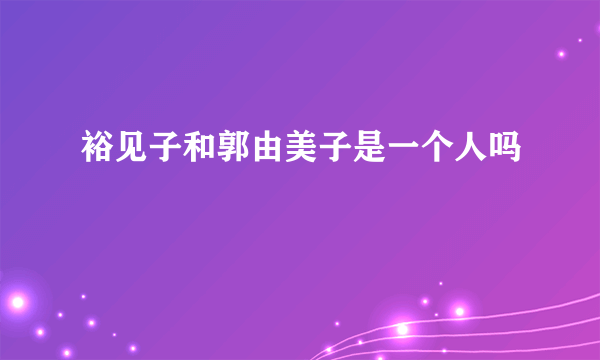 裕见子和郭由美子是一个人吗